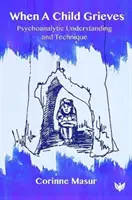 When A Child Grieves

Psychoanalytic Understanding and Technique

Corinne Masur